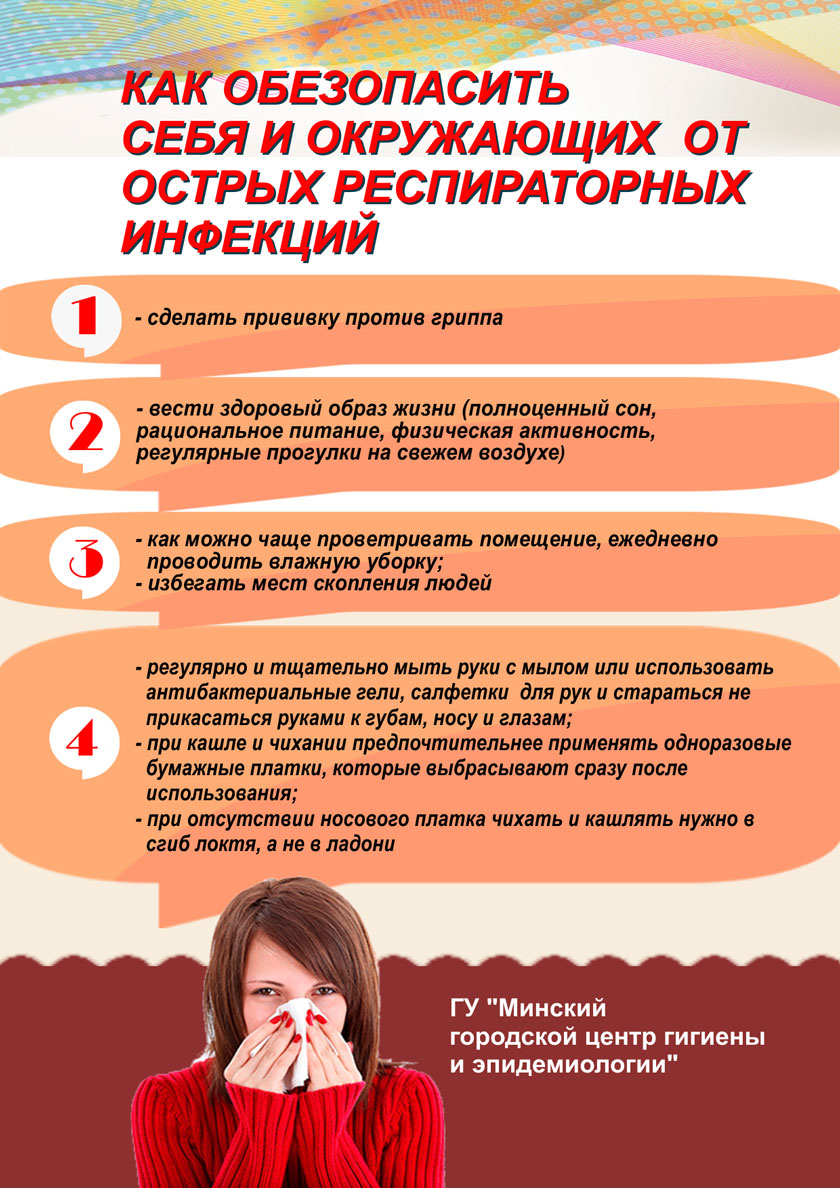 КАК ОБЕЗОПАСИТЬ СЕБЯ И ОКРУЖАЮЩИХ ОТ ОСТРЫХ РЕСПИРАТОРНЫХ ИНФЕКЦИЙ

1 - сделать прививку против гриппа

2 - вести здоровый образ жизни (полноценный сон, рациональное питание, физическая активность, регулярные прогулки на свежем воздухе)

3 - как можно чаще проветривать помещение, ежедневно проводить влажную уборку;
- избегать мест скопления людей

4 - регулярно и тщательно мыть руки с мылом или использовать антибактериальные гели, салфетки для рук и стараться не прикасаться руками к губам, носу и глазам;
- при кашле и чихании предпочтительнее применять одноразовые бумажные платки, которые выбрасывают сразу после использования;
- при отсутствии носового платка чихать и кашлять нужно в сгиб локтя, а не в ладони

ГУ "Минский городской центр гигиены и эпидемиологии"